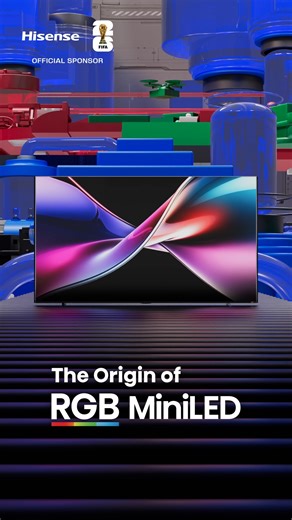 Hisense
26
FIFA
OFFICIAL SPONSOR

The Origin of
RGB MiniLED